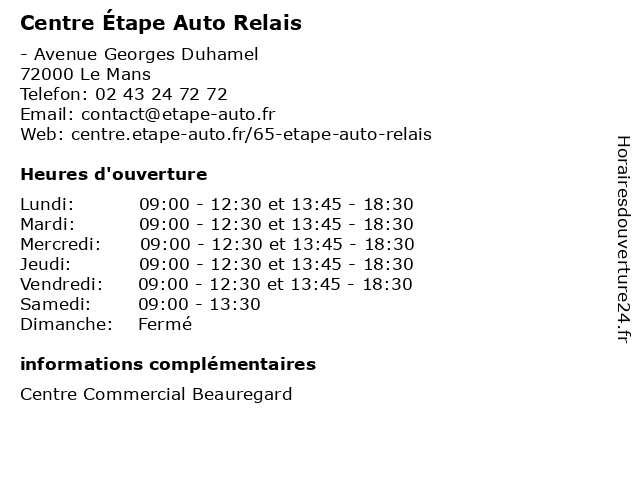 Centre Étape Auto Relais

- Avenue Georges Duhamel
72000 Le Mans
Telefon: 02 43 24 72 72
Email: contact@etape-auto.fr
Web: centre.etape-auto.fr/65-etape-auto-relais

Heures d'ouverture

| | |
|---|---|
| Lundi: | 09:00 - 12:30 et 13:45 - 18:30 |
| Mardi: | 09:00 - 12:30 et 13:45 - 18:30 |
| Mercredi: | 09:00 - 12:30 et 13:45 - 18:30 |
| Jeudi: | 09:00 - 12:30 et 13:45 - 18:30 |
| Vendredi: | 09:00 - 12:30 et 13:45 - 18:30 |
| Samedi: | 09:00 - 13:30 |
| Dimanche: | Fermé |

informations complémentaires

Centre Commercial Beauregard

Horairesdouverture24.fr